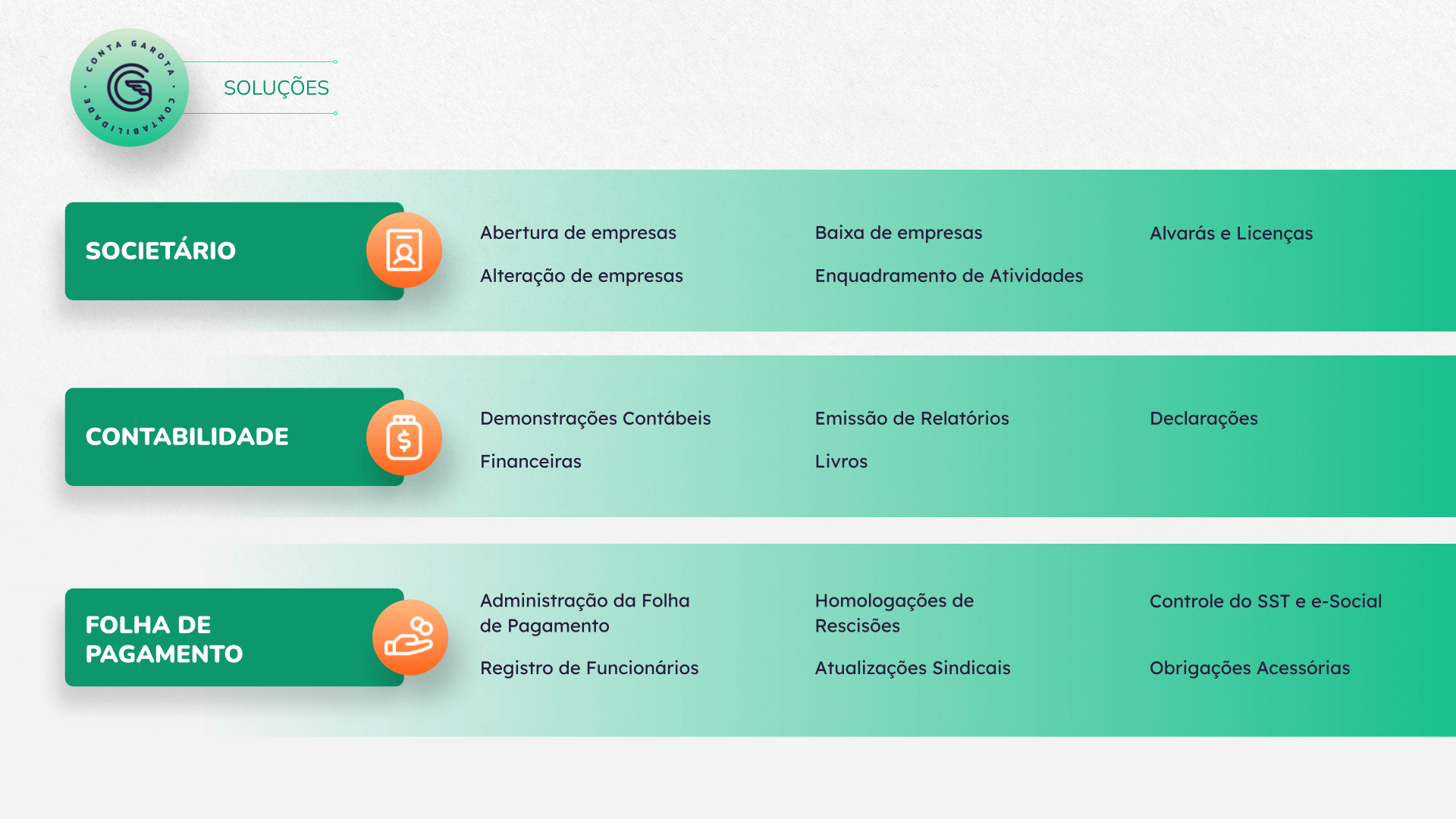 CONTA GAROTA · CONTABILIDADE ·

SOLUÇÕES

SOCIETÁRIO

Abertura de empresas

Alteração de empresas

Baixa de empresas

Enquadramento de Atividades

Alvarás e Licenças

CONTABILIDADE

Demonstrações Contábeis

Financeiras

Emissão de Relatórios

Livros

Declarações

FOLHA DE PAGAMENTO

Administração da Folha de Pagamento

Registro de Funcionários

Homologações de Rescisões

Atualizações Sindicais

Controle do SST e e-Social

Obrigações Acessórias